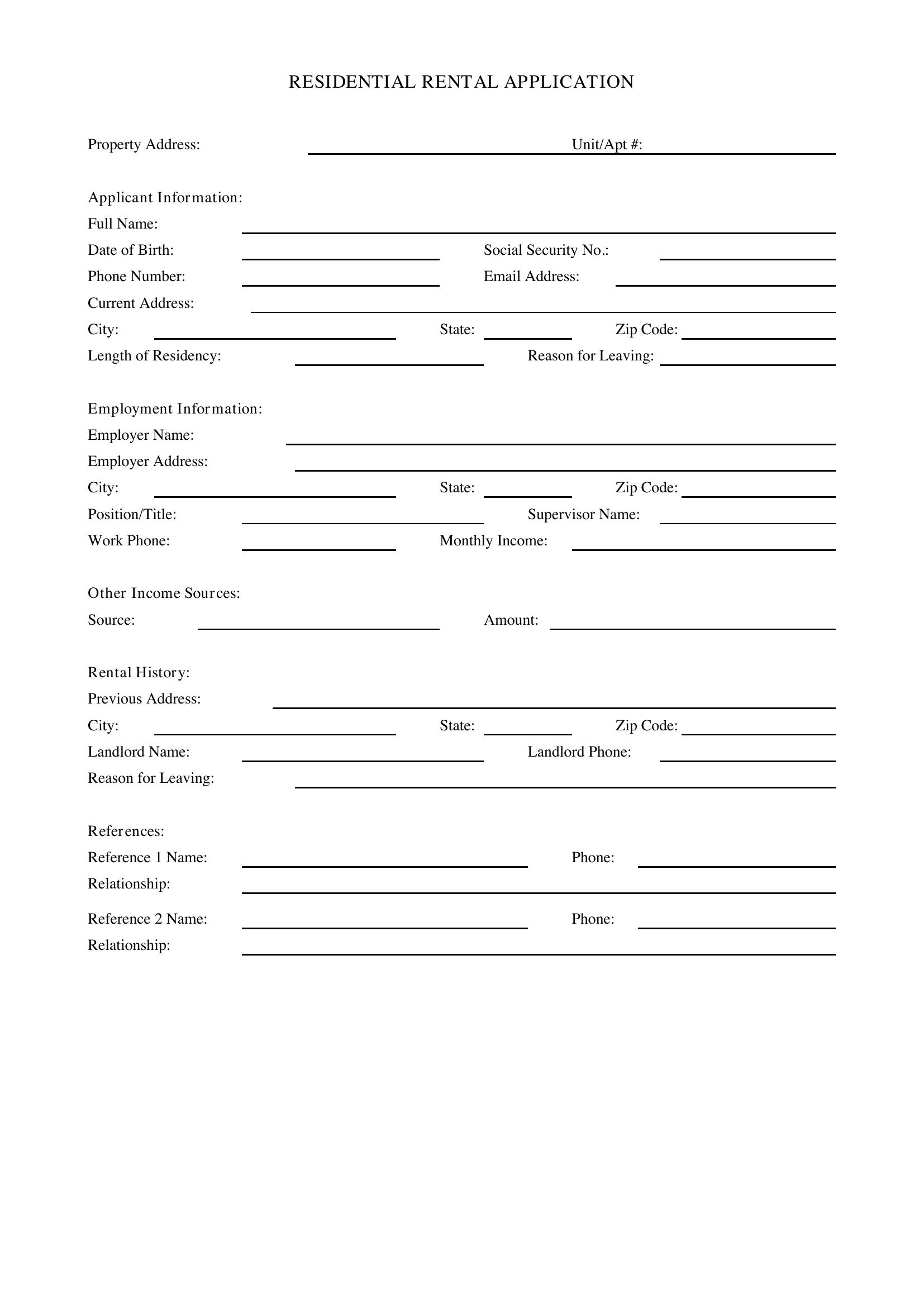 RESIDENTIAL RENTAL APPLICATION

Property Address: ____ Unit/Apt #: ____

Applicant Information:
Full Name: ____
Date of Birth: ____ Social Security No.: ____
Phone Number: ____ Email Address: ____
Current Address: ____
City: ____ State: ____ Zip Code: ____
Length of Residency: ____ Reason for Leaving: ____

Employment Information:
Employer Name: ____
Employer Address: ____
City: ____ State: ____ Zip Code: ____
Position/Title: ____ Supervisor Name: ____
Work Phone: ____ Monthly Income: ____

Other Income Sources:
Source: ____ Amount: ____

Rental History:
Previous Address: ____
City: ____ State: ____ Zip Code: ____
Landlord Name: ____ Landlord Phone: ____
Reason for Leaving: ____

References:
Reference 1 Name: ____ Phone: ____
Relationship: ____

Reference 2 Name: ____ Phone: ____
Relationship: ____